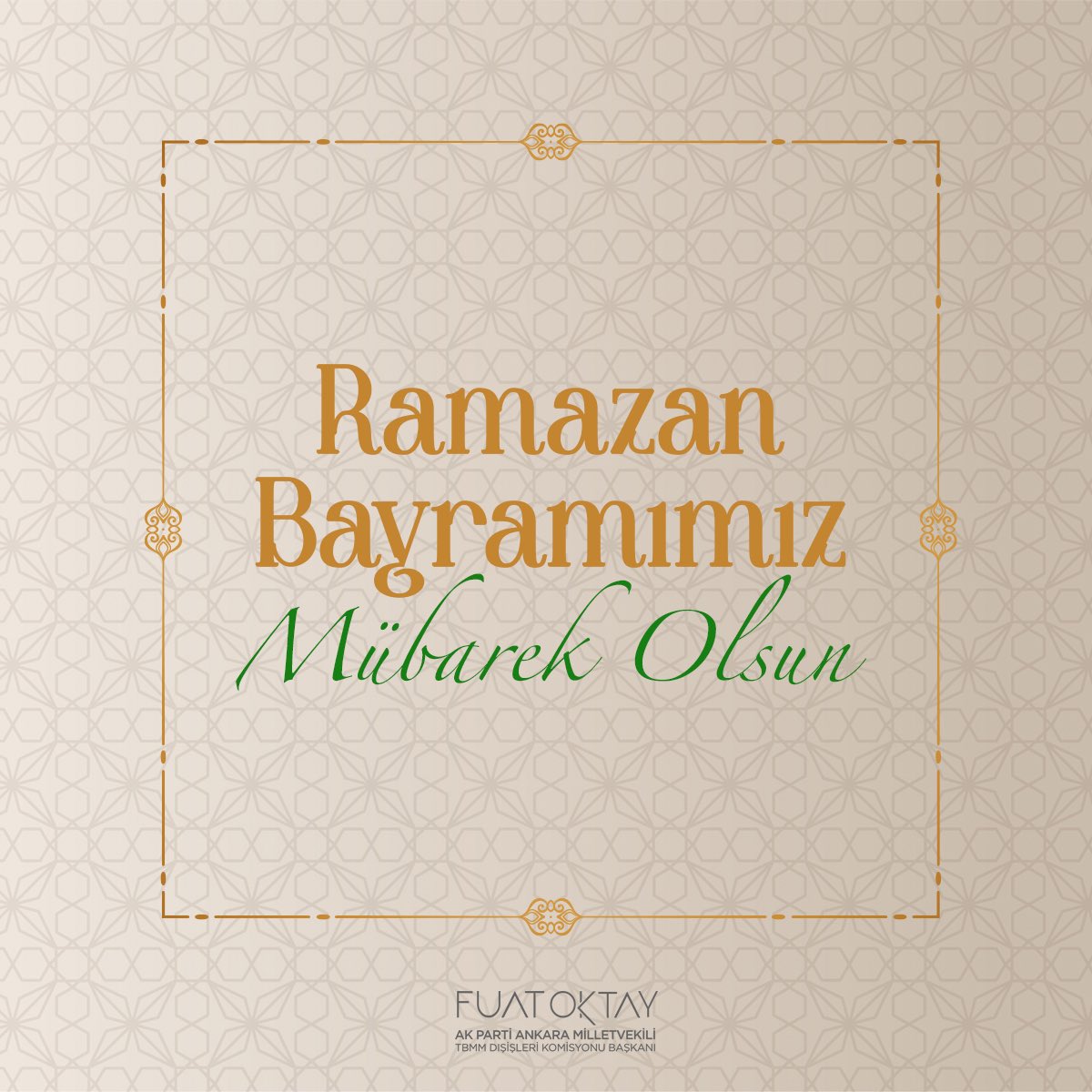 Ramazan Bayramımız Mübarek Olsun

FUAT OKTAY
AK PARTİ ANKARA MİLLETVEKİLİ
TBMM DIŞİŞLERİ KOMİSYONU BAŞKANI